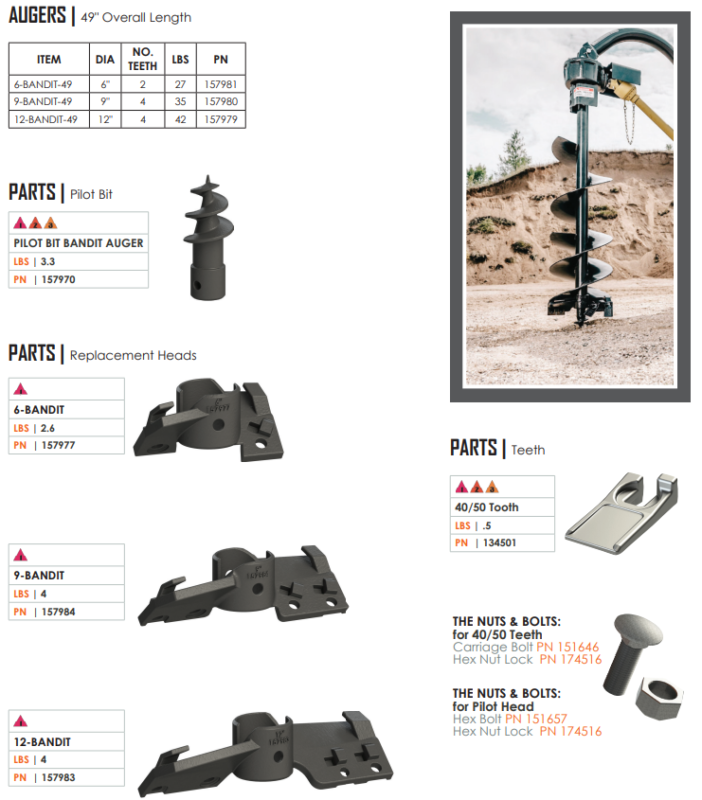 AUGERS | 49" Overall Length

| ITEM | DIA | NO. TEETH | LBS | PN |
|---|---|---|---|---|
| 6-BANDIT-49 | 6" | 2 | 27 | 157981 |
| 9-BANDIT-49 | 9" | 4 | 35 | 157980 |
| 12-BANDIT-49 | 12" | 4 | 42 | 157979 |

PARTS | Pilot Bit

1 2 3
PILOT BIT BANDIT AUGER
LBS | 3.3
PN | 157970

PARTS | Replacement Heads

1
6-BANDIT
LBS | 2.6
PN | 157977

1
9-BANDIT
LBS | 4
PN | 157984

1
12-BANDIT
LBS | 4
PN | 157983

PARTS | Teeth

1 2 3
40/50 Tooth
LBS | .5
PN | 134501

THE NUTS & BOLTS:
for 40/50 Teeth
Carriage Bolt PN 151646
Hex Nut Lock PN 174516

THE NUTS & BOLTS:
for Pilot Head
Hex Bolt PN 151657
Hex Nut Lock PN 174516